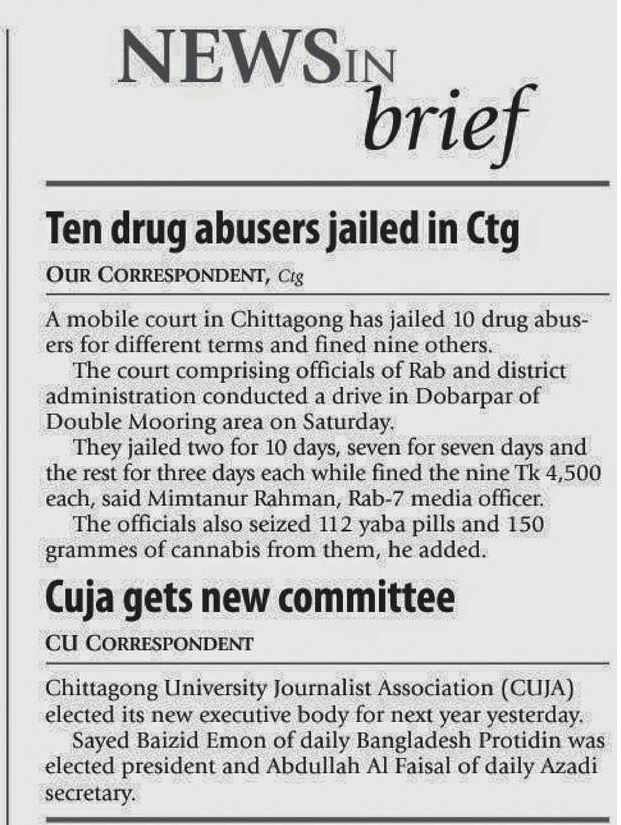 NEWS IN brief

Ten drug abusers jailed in Ctg

OUR CORRESPONDENT, Ctg

A mobile court in Chittagong has jailed 10 drug abusers for different terms and fined nine others.

The court comprising officials of Rab and district administration conducted a drive in Dobarpar of Double Mooring area on Saturday.

They jailed two for 10 days, seven for seven days and the rest for three days each while fined the nine Tk 4,500 each, said Mimtanur Rahman, Rab-7 media officer.

The officials also seized 112 yaba pills and 150 grammes of cannabis from them, he added.

Cuja gets new committee

CU CORRESPONDENT

Chittagong University Journalist Association (CUJA) elected its new executive body for next year yesterday.

Sayed Baizid Emon of daily Bangladesh Protidin was elected president and Abdullah Al Faisal of daily Azadi secretary.